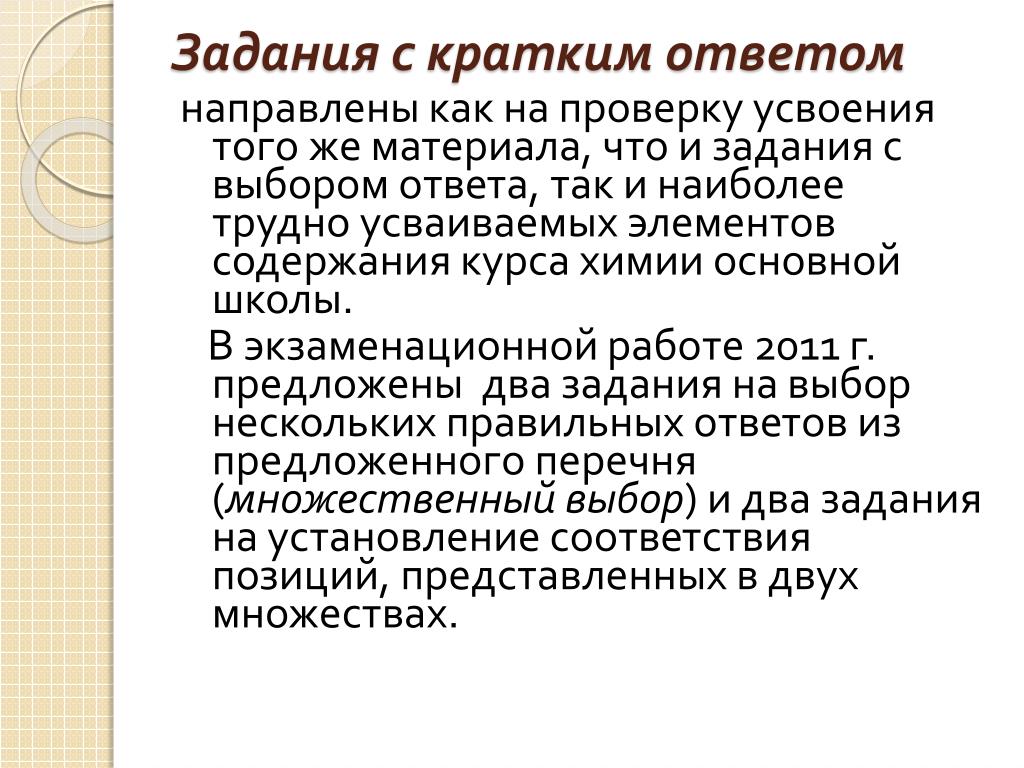 Задания с кратким ответом

направлены как на проверку усвоения того же материала, что и задания с выбором ответа, так и наиболее трудно усваиваемых элементов содержания курса химии основной школы.

В экзаменационной работе 2011 г. предложены два задания на выбор нескольких правильных ответов из предложенного перечня (множественный выбор) и два задания на установление соответствия позиций, представленных в двух множествах.